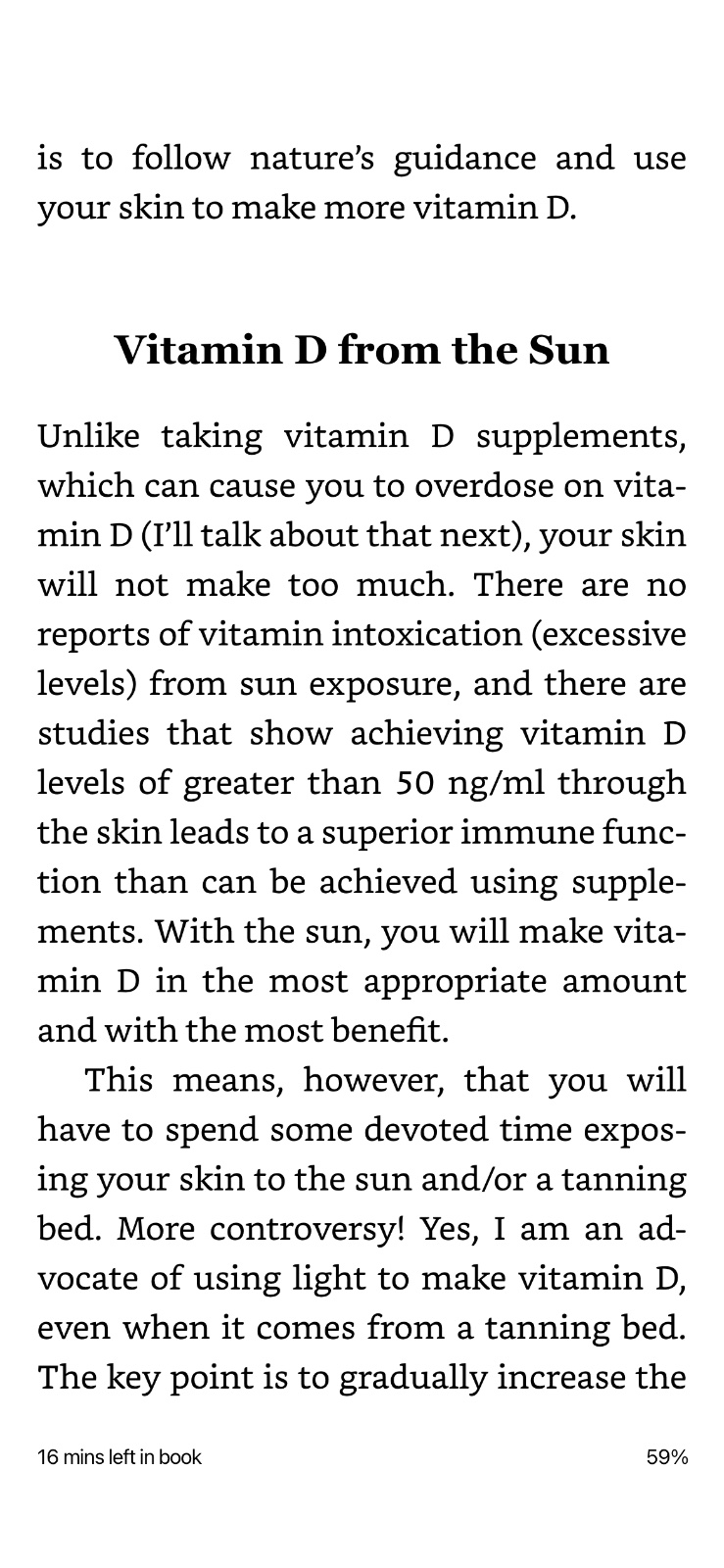 is to follow nature's guidance and use your skin to make more vitamin D.

Vitamin D from the Sun

Unlike taking vitamin D supplements, which can cause you to overdose on vitamin D (I'll talk about that next), your skin will not make too much. There are no reports of vitamin intoxication (excessive levels) from sun exposure, and there are studies that show achieving vitamin D levels of greater than 50 ng/ml through the skin leads to a superior immune function than can be achieved using supplements. With the sun, you will make vitamin D in the most appropriate amount and with the most benefit.

This means, however, that you will have to spend some devoted time exposing your skin to the sun and/or a tanning bed. More controversy! Yes, I am an advocate of using light to make vitamin D, even when it comes from a tanning bed. The key point is to gradually increase the

16 mins left in book

59%